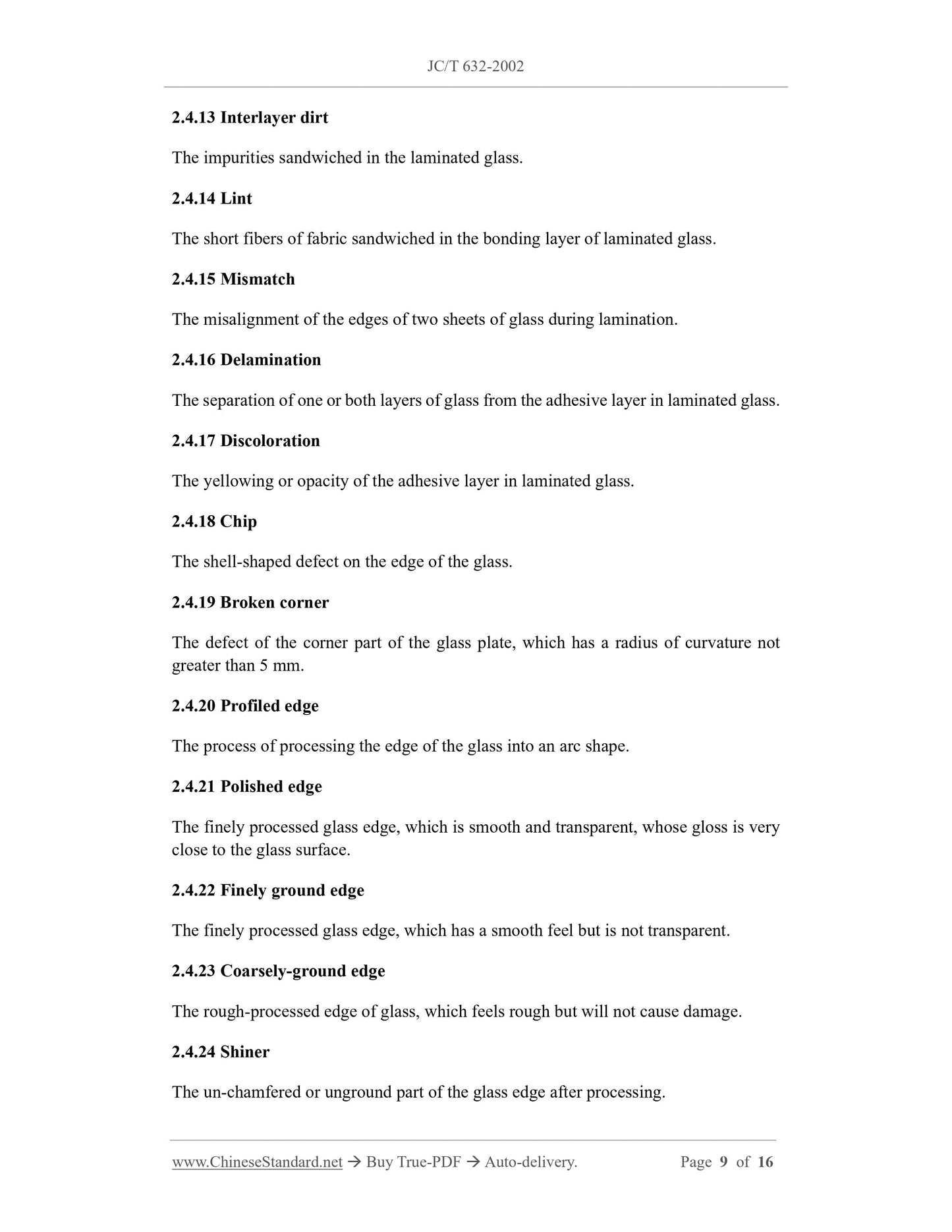 JC/T 632-2002

2.4.13 Interlayer dirt

The impurities sandwiched in the laminated glass.

2.4.14 Lint

The short fibers of fabric sandwiched in the bonding layer of laminated glass.

2.4.15 Mismatch

The misalignment of the edges of two sheets of glass during lamination.

2.4.16 Delamination

The separation of one or both layers of glass from the adhesive layer in laminated glass.

2.4.17 Discoloration

The yellowing or opacity of the adhesive layer in laminated glass.

2.4.18 Chip

The shell-shaped defect on the edge of the glass.

2.4.19 Broken corner

The defect of the corner part of the glass plate, which has a radius of curvature not greater than 5 mm.

2.4.20 Profiled edge

The process of processing the edge of the glass into an arc shape.

2.4.21 Polished edge

The finely processed glass edge, which is smooth and transparent, whose gloss is very close to the glass surface.

2.4.22 Finely ground edge

The finely processed glass edge, which has a smooth feel but is not transparent.

2.4.23 Coarsely-ground edge

The rough-processed edge of glass, which feels rough but will not cause damage.

2.4.24 Shiner

The un-chamfered or unground part of the glass edge after processing.

www.ChineseStandard.net → Buy True-PDF → Auto-delivery. Page 9 of 16